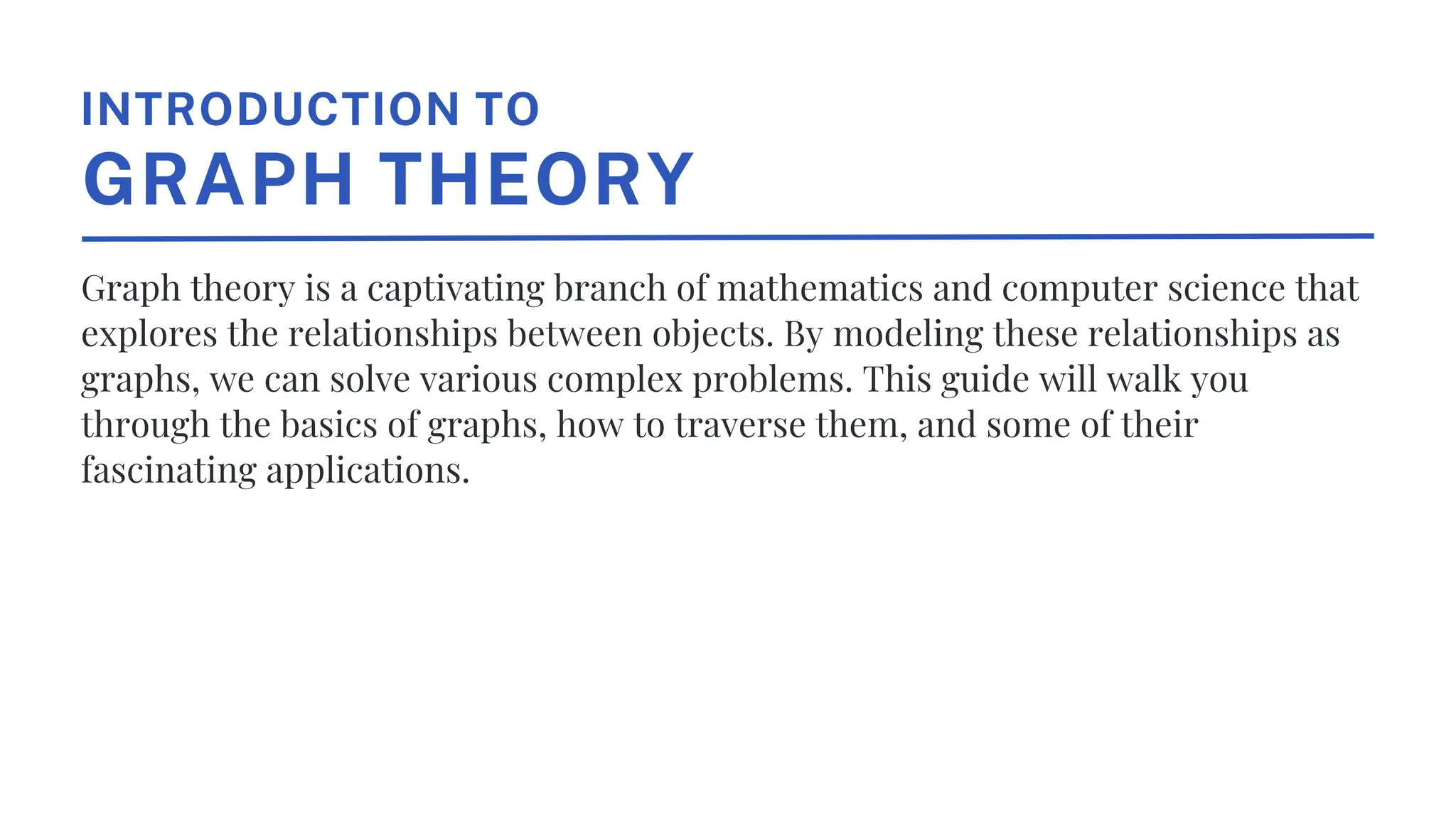 INTRODUCTION TO
GRAPH THEORY

Graph theory is a captivating branch of mathematics and computer science that explores the relationships between objects. By modeling these relationships as graphs, we can solve various complex problems. This guide will walk you through the basics of graphs, how to traverse them, and some of their fascinating applications.